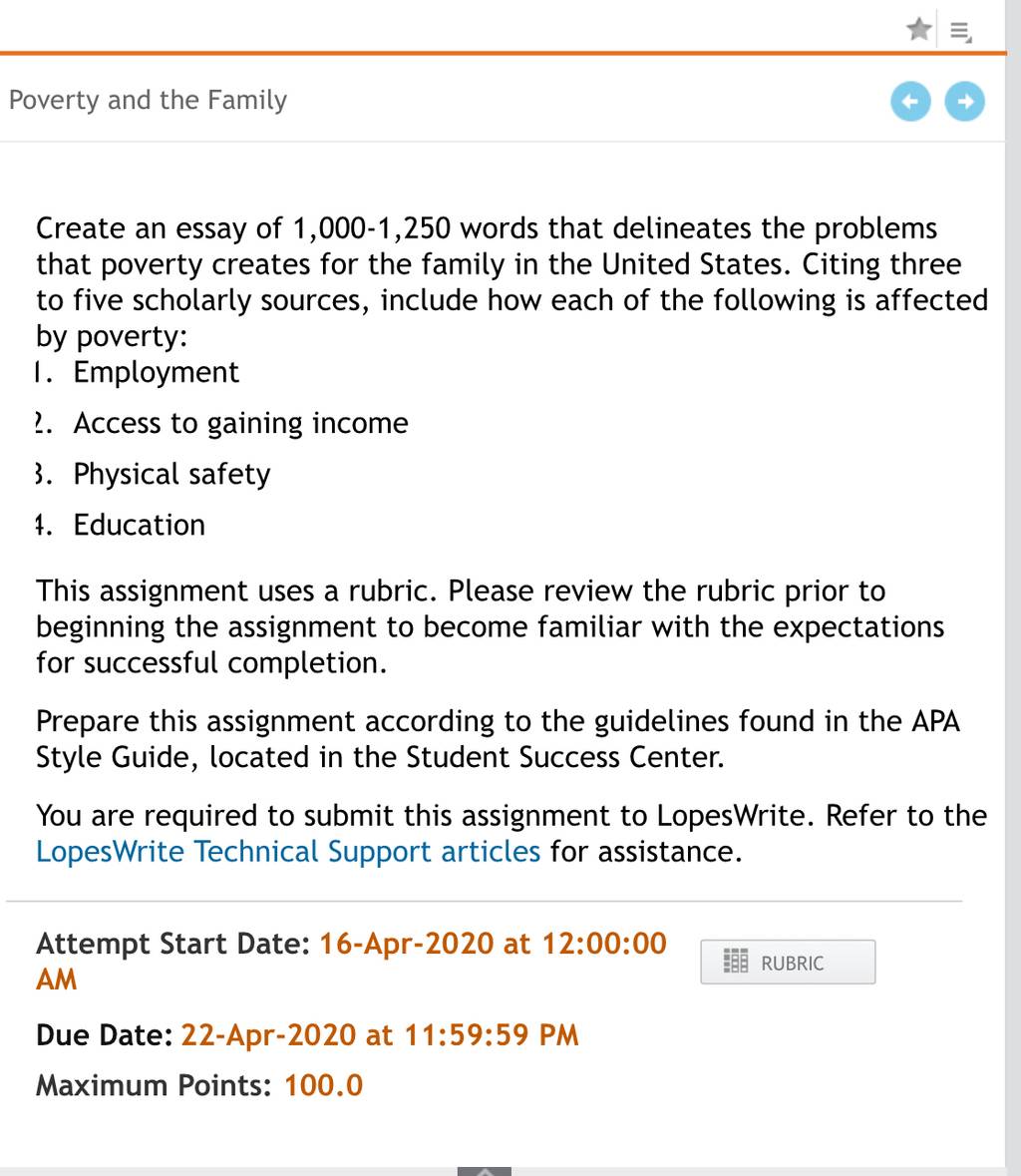 Poverty and the Family

Create an essay of 1,000-1,250 words that delineates the problems that poverty creates for the family in the United States. Citing three to five scholarly sources, include how each of the following is affected by poverty:

1. Employment
2. Access to gaining income
3. Physical safety
4. Education

This assignment uses a rubric. Please review the rubric prior to beginning the assignment to become familiar with the expectations for successful completion.

Prepare this assignment according to the guidelines found in the APA Style Guide, located in the Student Success Center.

You are required to submit this assignment to LopesWrite. Refer to the LopesWrite Technical Support articles for assistance.

Attempt Start Date: 16-Apr-2020 at 12:00:00 AM

RUBRIC

Due Date: 22-Apr-2020 at 11:59:59 PM

Maximum Points: 100.0